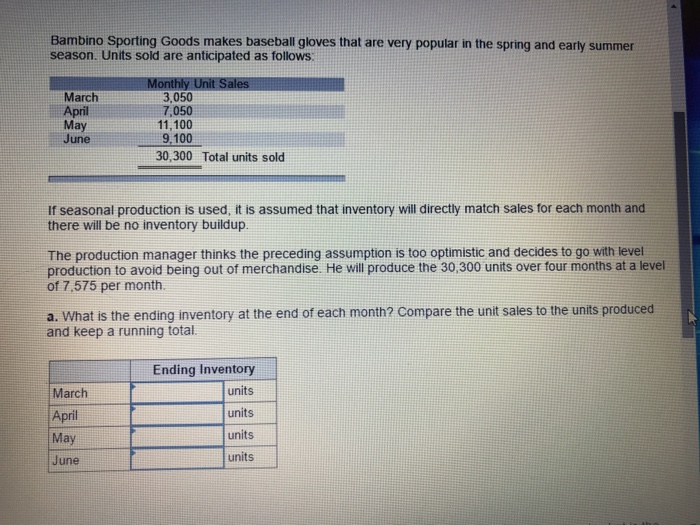 Bambino Sporting Goods makes baseball gloves that are very popular in the spring and early summer season. Units sold are anticipated as follows:

| | Monthly Unit Sales | |
|---|---|---|
| March | 3,050 | |
| April | 7,050 | |
| May | 11,100 | |
| June | 9,100 | |
| | 30,300 | Total units sold |

If seasonal production is used, it is assumed that inventory will directly match sales for each month and there will be no inventory buildup.

The production manager thinks the preceding assumption is too optimistic and decides to go with level production to avoid being out of merchandise. He will produce the 30,300 units over four months at a level of 7,575 per month.

a. What is the ending inventory at the end of each month? Compare the unit sales to the units produced and keep a running total.

| | Ending Inventory | |
|---|---|---|
| March | | units |
| April | | units |
| May | | units |
| June | | units |